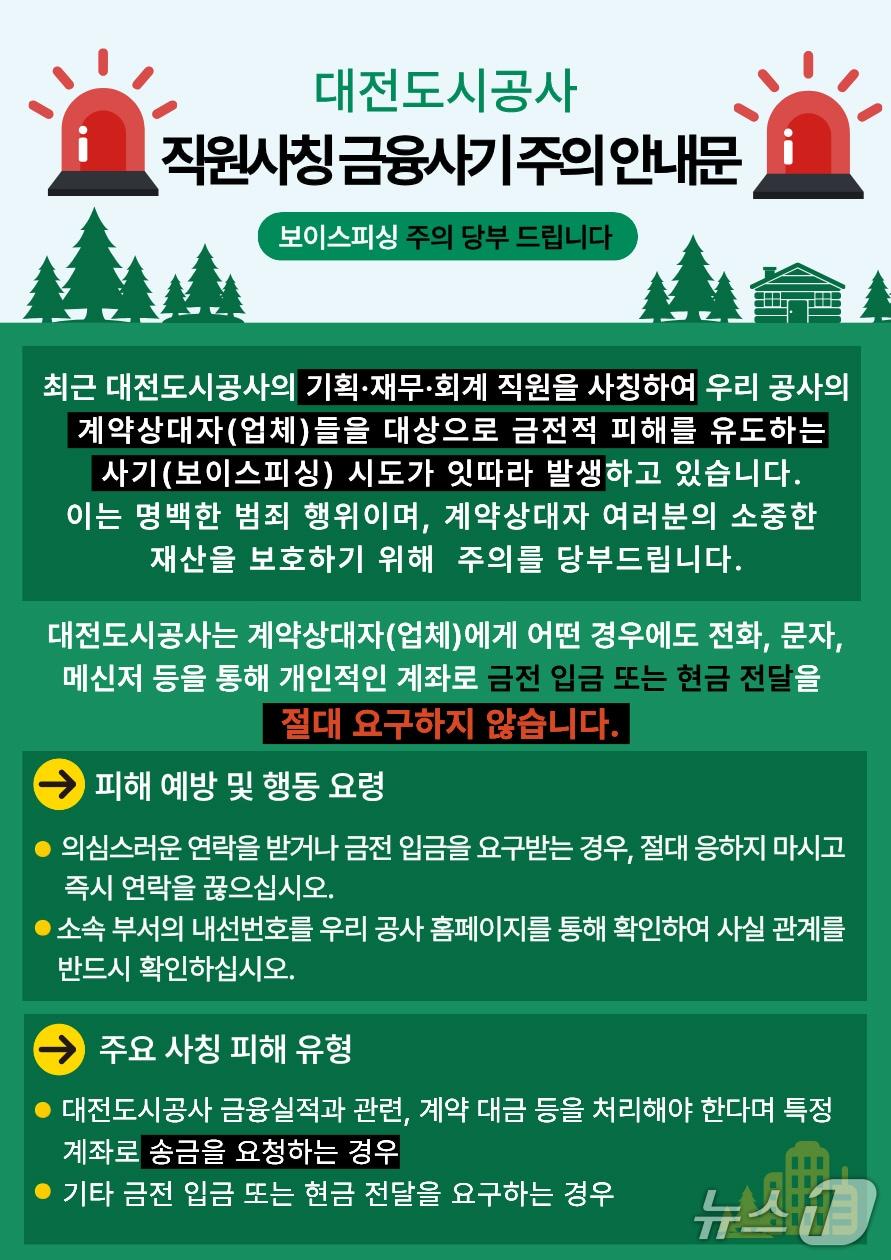 대전도시공사
직원사칭 금융사기 주의 안내문

보이스피싱 주의 당부 드립니다

최근 대전도시공사의 기획·재무·회계 직원을 사칭하여 우리 공사의 계약상대자(업체)들을 대상으로 금전적 피해를 유도하는 사기(보이스피싱) 시도가 잇따라 발생하고 있습니다. 이는 명백한 범죄 행위이며, 계약상대자 여러분의 소중한 재산을 보호하기 위해 주의를 당부드립니다.

대전도시공사는 계약상대자(업체)에게 어떤 경우에도 전화, 문자, 메신저 등을 통해 개인적인 계좌로 금전 입금 또는 현금 전달을 절대 요구하지 않습니다.

피해 예방 및 행동 요령

의심스러운 연락을 받거나 금전 입금을 요구받는 경우, 절대 응하지 마시고 즉시 연락을 끊으십시오.

소속 부서의 내선번호를 우리 공사 홈페이지를 통해 확인하여 사실 관계를 반드시 확인하십시오.

주요 사칭 피해 유형

대전도시공사 금융실적과 관련, 계약 대금 등을 처리해야 한다며 특정 계좌로 송금을 요청하는 경우

기타 금전 입금 또는 현금 전달을 요구하는 경우

뉴스1